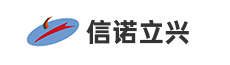 信诺立兴